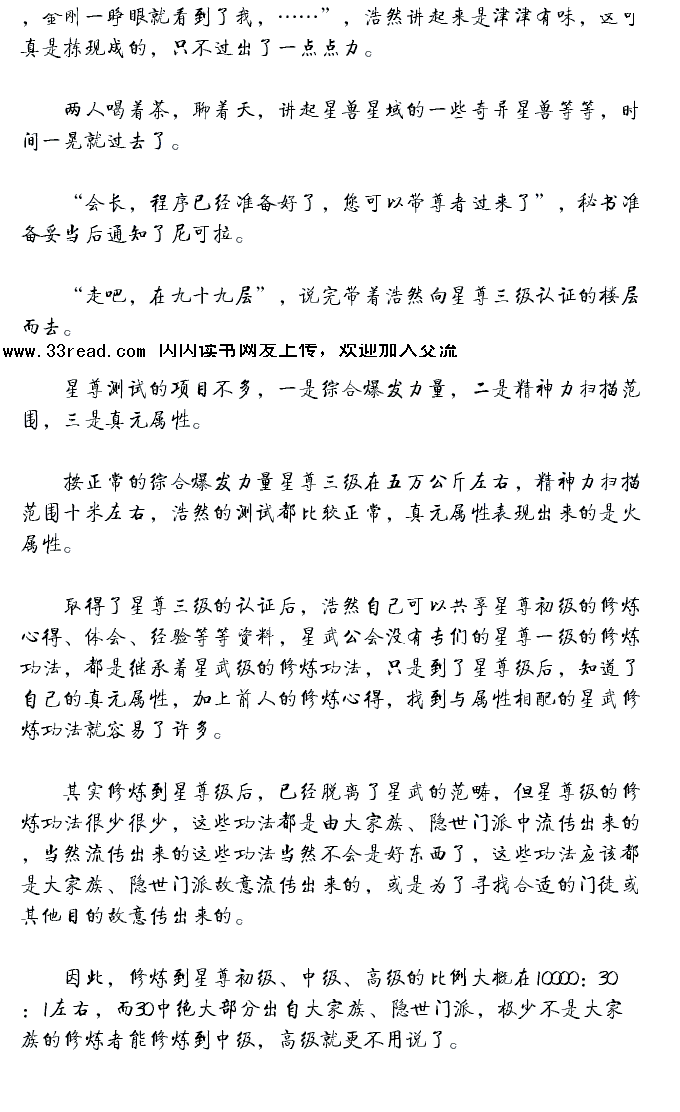 ，金刚一睁眼就看到了我，……”，浩然讲起来是津津有味，这可真是拣现成的，只不过出了一点点力。

两人喝着茶，聊着天，讲起星兽星域的一些奇异星兽等等，时间一晃就过去了。

“会长，程序已经准备好了，您可以带尊者过来了”，秘书准备妥当后通知了尼可拉。

“走吧，在九十九层”，说完带着浩然向星尊三级认证的楼层而去。
www.33read.com 闪闪读书网友上传，欢迎加入交流

星尊测试的项目不多，一是综合爆发力量，二是精神力扫描范围，三是真元属性。

按正常的综合爆发力量星尊三级在五万公斤左右，精神力扫描范围十米左右，浩然的测试都比较正常，真元属性表现出来的是火属性。

取得了星尊三级的认证后，浩然自己可以共享星尊初级的修炼心得、体会、经验等等资料，星武公会没有专们的星尊一级的修炼功法，都是继承着星武级的修炼功法，只是到了星尊级后，知道了自己的真元属性，加上前人的修炼心得，找到与属性相配的星武修炼功法就容易了许多。

其实修炼到星尊级后，已经脱离了星武的范畴，但星尊级的修炼功法很少很少，这些功法都是由大家族、隐世门派中流传出来的，当然流传出来的这些功法当然不会是好东西了，这些功法应该都是大家族、隐世门派故意流传出来的，或是为了寻找合适的门徒或其他目的故意传出来的。

因此，修炼到星尊初级、中级、高级的比例大概在10000：30：1左右，而30中绝大部分出自大家族、隐世门派，极少不是大家族的修炼者能修炼到中级，高级就更不用说了。